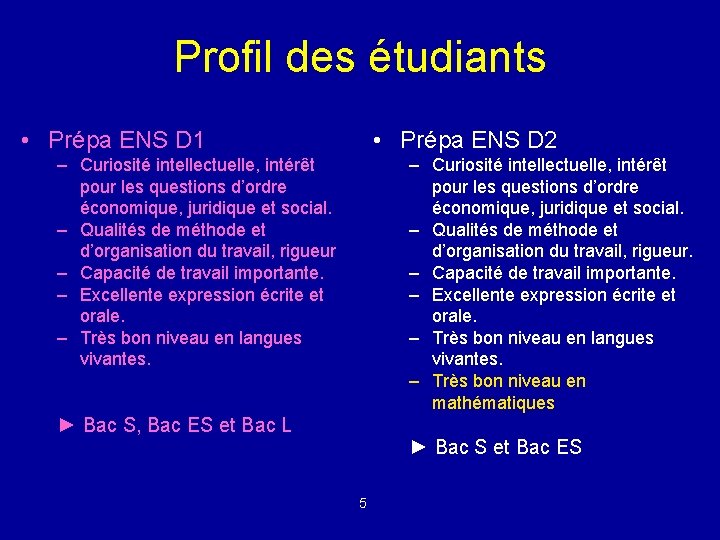 Profil des étudiants

• Prépa ENS D1
– Curiosité intellectuelle, intérêt pour les questions d'ordre économique, juridique et social.
– Qualités de méthode et d'organisation du travail, rigueur
– Capacité de travail importante.
– Excellente expression écrite et orale.
– Très bon niveau en langues vivantes.

► Bac S, Bac ES et Bac L

• Prépa ENS D2
– Curiosité intellectuelle, intérêt pour les questions d'ordre économique, juridique et social.
– Qualités de méthode et d'organisation du travail, rigueur.
– Capacité de travail importante.
– Excellente expression écrite et orale.
– Très bon niveau en langues vivantes.
– Très bon niveau en mathématiques

► Bac S et Bac ES

5